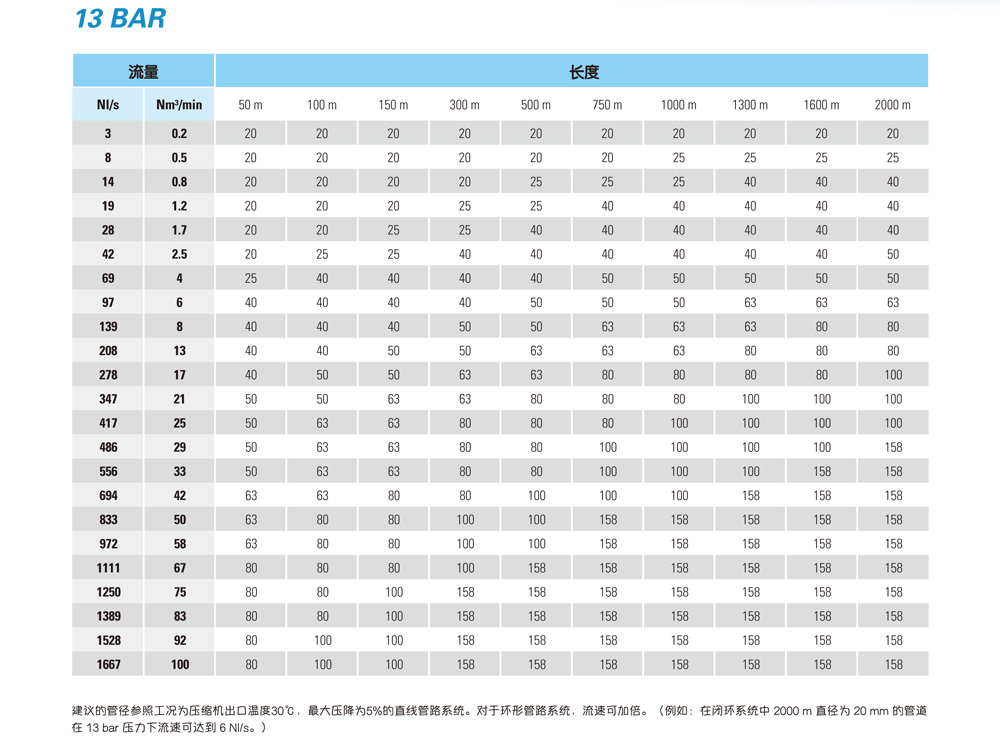 13 BAR

| 流量 | | 长度 | | | | | | | | | |
|---|---|---|---|---|---|---|---|---|---|---|---|
| Nl/s | Nm³/min | 50 m | 100 m | 150 m | 300 m | 500 m | 750 m | 1000 m | 1300 m | 1600 m | 2000 m |
| 3 | 0.2 | 20 | 20 | 20 | 20 | 20 | 20 | 20 | 20 | 20 | 20 |
| 8 | 0.5 | 20 | 20 | 20 | 20 | 20 | 20 | 25 | 25 | 25 | 25 |
| 14 | 0.8 | 20 | 20 | 20 | 20 | 25 | 25 | 25 | 40 | 40 | 40 |
| 19 | 1.2 | 20 | 20 | 20 | 25 | 25 | 40 | 40 | 40 | 40 | 40 |
| 28 | 1.7 | 20 | 20 | 25 | 25 | 40 | 40 | 40 | 40 | 40 | 40 |
| 42 | 2.5 | 20 | 25 | 25 | 40 | 40 | 40 | 40 | 40 | 40 | 50 |
| 69 | 4 | 25 | 40 | 40 | 40 | 40 | 50 | 50 | 50 | 50 | 50 |
| 97 | 6 | 40 | 40 | 40 | 40 | 50 | 50 | 50 | 63 | 63 | 63 |
| 139 | 8 | 40 | 40 | 40 | 50 | 50 | 63 | 63 | 63 | 80 | 80 |
| 208 | 13 | 40 | 40 | 50 | 50 | 63 | 63 | 63 | 80 | 80 | 80 |
| 278 | 17 | 40 | 50 | 50 | 63 | 63 | 80 | 80 | 80 | 80 | 100 |
| 347 | 21 | 50 | 50 | 63 | 63 | 80 | 80 | 80 | 100 | 100 | 100 |
| 417 | 25 | 50 | 63 | 63 | 80 | 80 | 80 | 100 | 100 | 100 | 100 |
| 486 | 29 | 50 | 63 | 63 | 80 | 80 | 100 | 100 | 100 | 100 | 158 |
| 556 | 33 | 50 | 63 | 63 | 80 | 80 | 100 | 100 | 100 | 158 | 158 |
| 694 | 42 | 63 | 63 | 80 | 80 | 100 | 100 | 100 | 158 | 158 | 158 |
| 833 | 50 | 63 | 80 | 80 | 100 | 100 | 158 | 158 | 158 | 158 | 158 |
| 972 | 58 | 63 | 80 | 80 | 100 | 100 | 158 | 158 | 158 | 158 | 158 |
| 1111 | 67 | 80 | 80 | 80 | 100 | 158 | 158 | 158 | 158 | 158 | 158 |
| 1250 | 75 | 80 | 80 | 100 | 158 | 158 | 158 | 158 | 158 | 158 | 158 |
| 1389 | 83 | 80 | 80 | 100 | 158 | 158 | 158 | 158 | 158 | 158 | 158 |
| 1528 | 92 | 80 | 100 | 100 | 158 | 158 | 158 | 158 | 158 | 158 | 158 |
| 1667 | 100 | 80 | 100 | 100 | 158 | 158 | 158 | 158 | 158 | 158 | 158 |

建议的管径参照工况为压缩机出口温度30℃，最大压降为5%的直线管路系统。对于环形管路系统，流速可加倍。（例如：在闭环系统中 2000 m 直径为 20 mm 的管道在 13 bar 压力下流速可达到 6 Nl/s。）